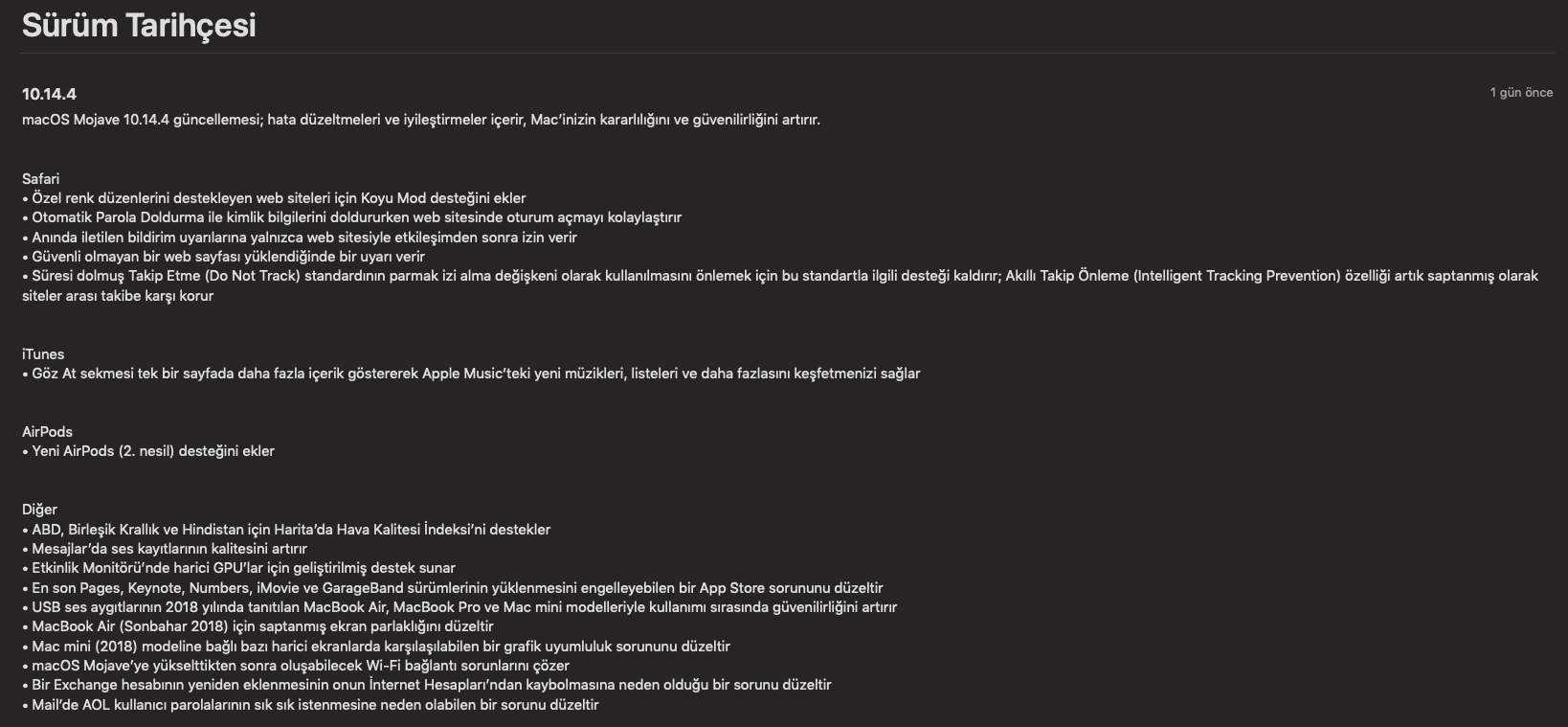 Sürüm Tarihçesi

10.14.4

1 gün önce

macOS Mojave 10.14.4 güncellemesi; hata düzeltmeleri ve iyileştirmeler içerir, Mac'inizin kararlılığını ve güvenilirliğini artırır.

Safari
• Özel renk düzenlerini destekleyen web siteleri için Koyu Mod desteğini ekler
• Otomatik Parola Doldurma ile kimlik bilgilerini doldururken web sitesinde oturum açmayı kolaylaştırır
• Anında iletilen bildirim uyarılarına yalnızca web sitesiyle etkileşimden sonra izin verir
• Güvenli olmayan bir web sayfası yüklendiğinde bir uyarı verir
• Süresi dolmuş Takip Etme (Do Not Track) standardının parmak izi alma değişkeni olarak kullanılmasını önlemek için bu standartla ilgili desteği kaldırır; Akıllı Takip Önleme (Intelligent Tracking Prevention) özelliği artık saptanmış olarak siteler arası takibe karşı korur

iTunes
• Göz At sekmesi tek bir sayfada daha fazla içerik göstererek Apple Music'teki yeni müzikleri, listeleri ve daha fazlasını keşfetmenizi sağlar

AirPods
• Yeni AirPods (2. nesil) desteğini ekler

Diğer
• ABD, Birleşik Krallık ve Hindistan için Harita'da Hava Kalitesi İndeksi'ni destekler
• Mesajlar'da ses kayıtlarının kalitesini artırır
• Etkinlik Monitörü'nde harici GPU'lar için geliştirilmiş destek sunar
• En son Pages, Keynote, Numbers, iMovie ve GarageBand sürümlerinin yüklenmesini engelleyebilen bir App Store sorununu düzeltir
• USB ses aygıtlarının 2018 yılında tanıtılan MacBook Air, MacBook Pro ve Mac mini modelleriyle kullanımı sırasında güvenilirliğini artırır
• MacBook Air (Sonbahar 2018) için saptanmış ekran parlaklığını düzeltir
• Mac mini (2018) modeline bağlı bazı harici ekranlarda karşılaşılabilen bir grafik uyumluluk sorununu düzeltir
• macOS Mojave'ye yükselttikten sonra oluşabilecek Wi-Fi bağlantı sorunlarını çözer
• Bir Exchange hesabının yeniden eklenmesinin onun İnternet Hesapları'ndan kaybolmasına neden olduğu bir sorunu düzeltir
• Mail'de AOL kullanıcı parolalarının sık sık istenmesine neden olabilen bir sorunu düzeltir